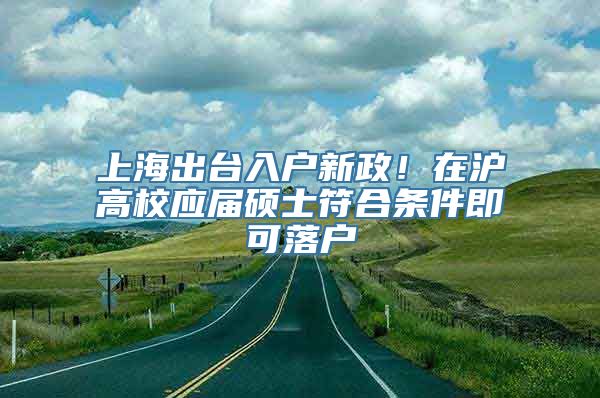 上海出台入户新政！在沪高校应届硕士符合条件即可落户